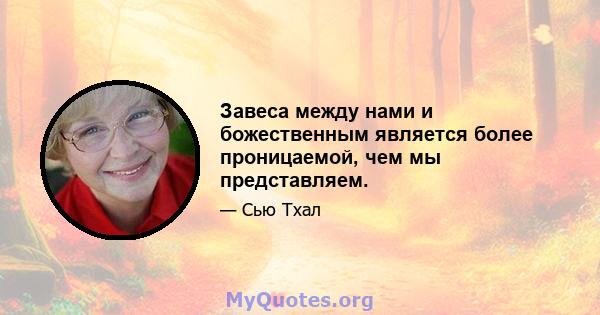 Завеса между нами и божественным является более проницаемой, чем мы представляем.

— Сью Тхал

MyQuotes.org